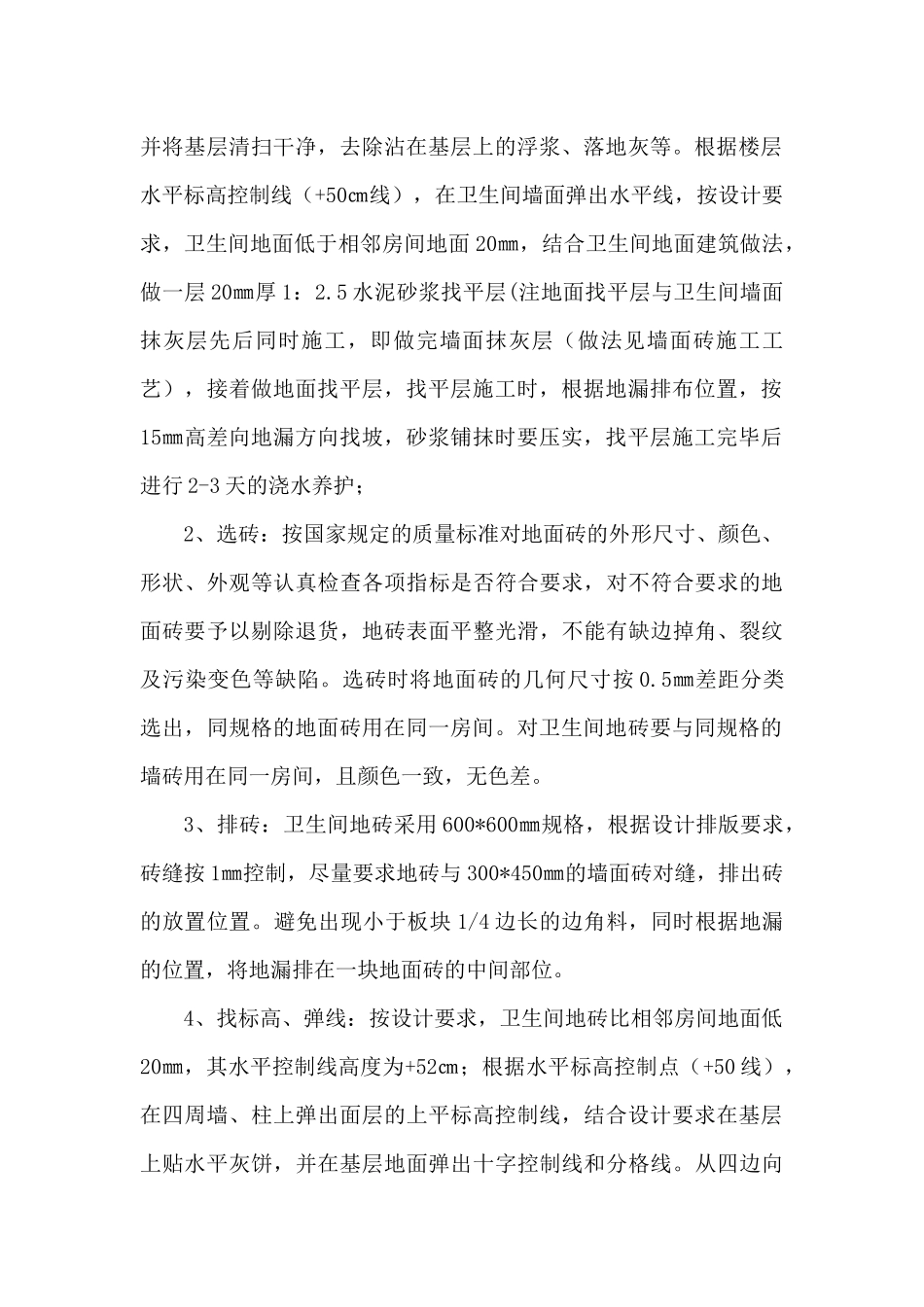 并将基层清扫干净，去除沾在基层上的浮浆、落地灰等。根据楼层水平标高控制线（+50cm线），在卫生间墙面弹出水平线，按设计要求，卫生间地面低于相邻房间地面20mm，结合卫生间地面建筑做法，做一层20mm厚1：2.5水泥砂浆找平层(注地面找平层与卫生间墙面抹灰层先后同时施工，即做完墙面抹灰层（做法见墙面砖施工工艺），接着做地面找平层，找平层施工时，根据地漏排布位置，按15mm高差向地漏方向找坡，砂浆铺抹时要压实，找平层施工完毕后进行2-3天的浇水养护；

2、选砖：按国家规定的质量标准对地面砖的外形尺寸、颜色、形状、外观等认真检查各项指标是否符合要求，对不符合要求的地面砖要予以剔除退货，地砖表面平整光滑，不能有缺边掉角、裂纹及污染变色等缺陷。选砖时将地面砖的几何尺寸按0.5mm差距分类选出，同规格的地面砖用在同一房间。对卫生间地砖要与同规格的墙砖用在同一房间，且颜色一致，无色差。

3、排砖：卫生间地砖采用600*600mm规格，根据设计排版要求，砖缝按1mm控制，尽量要求地砖与300*450mm的墙面砖对缝，排出砖的放置位置。避免出现小于板块1/4边长的边角料，同时根据地漏的位置，将地漏排在一块地面砖的中间部位。

4、找标高、弹线：按设计要求，卫生间地砖比相邻房间地面低20mm，其水平控制线高度为+52cm；根据水平标高控制点（+50线），在四周墙、柱上弹出面层的上平标高控制线，结合设计要求在基层上贴水平灰饼，并在基层地面弹出十字控制线和分格线。从四边向